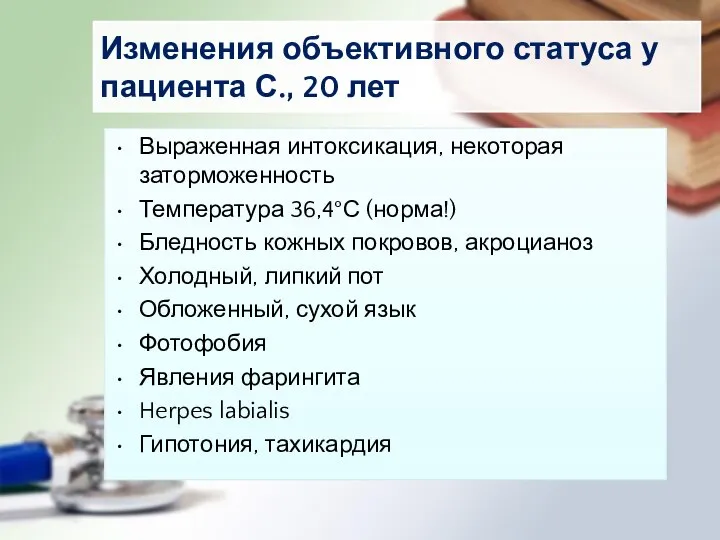 Изменения объективного статуса у пациента С., 20 лет

• Выраженная интоксикация, некоторая заторможенность
• Температура 36,4°С (норма!)
• Бледность кожных покровов, акроцианоз
• Холодный, липкий пот
• Обложенный, сухой язык
• Фотофобия
• Явления фарингита
• Herpes labialis
• Гипотония, тахикардия